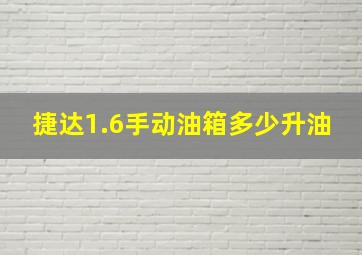 捷达1.6手动油箱多少升油